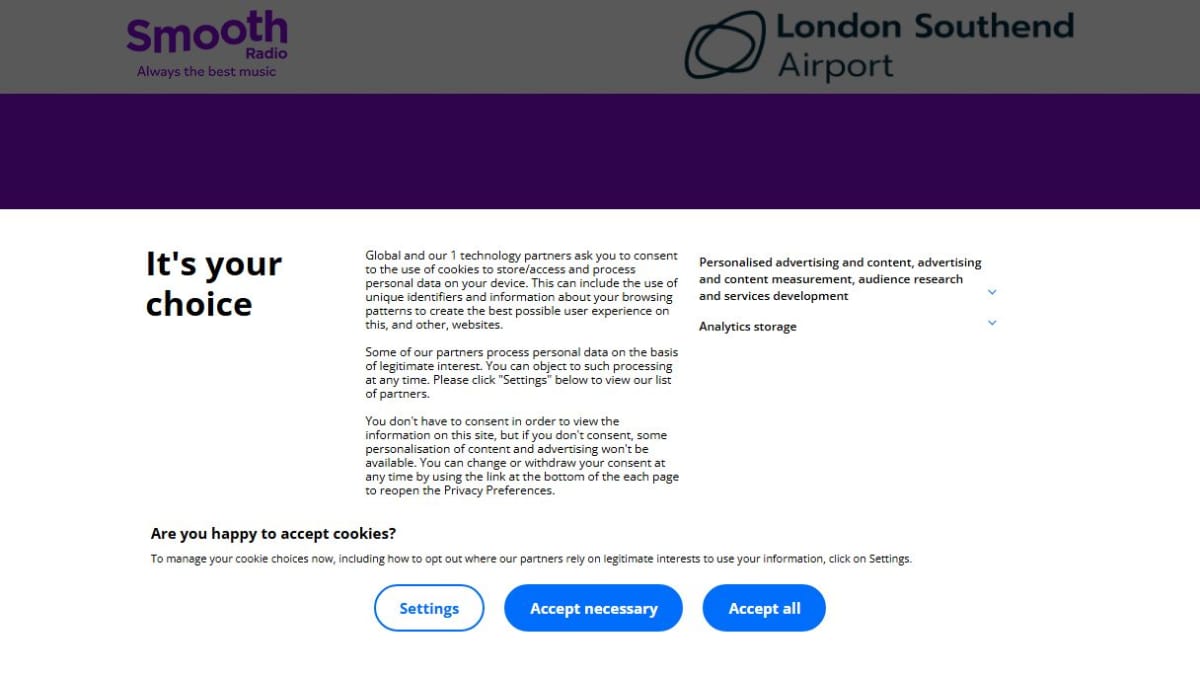 Smooth Radio
Always the best music

London Southend Airport

It's your choice

Global and our 1 technology partners ask you to consent to the use of cookies to store/access and process personal data on your device. This can include the use of unique identifiers and information about your browsing patterns to create the best possible user experience on this, and other, websites.

Some of our partners process personal data on the basis of legitimate interest. You can object to such processing at any time. Please click "Settings" below to view our list of partners.

You don't have to consent in order to view the information on this site, but if you don't consent, some personalisation of content and advertising won't be available. You can change or withdraw your consent at any time by using the link at the bottom of the each page to reopen the Privacy Preferences.

Personalised advertising and content, advertising and content measurement, audience research and services development

Analytics storage

Are you happy to accept cookies?

To manage your cookie choices now, including how to opt out where our partners rely on legitimate interests to use your information, click on Settings.

Settings

Accept necessary

Accept all